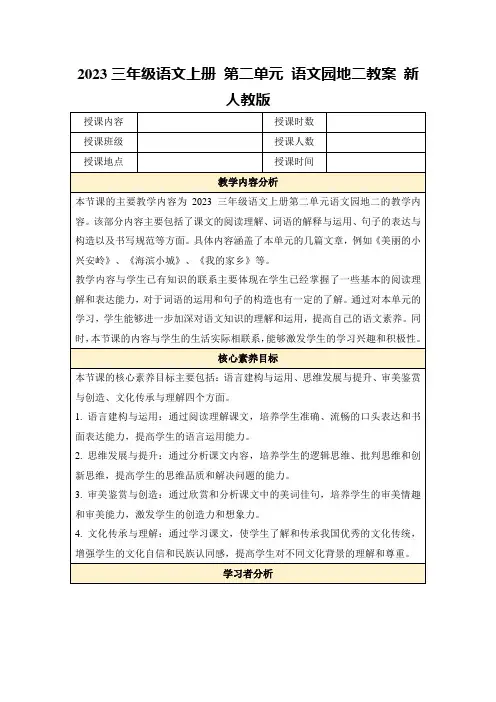 2023 三年级语文上册 第二单元 语文园地二教案 新人教版

| 授课内容 |  | 授课时数 |  |
|---|---|---|---|
| 授课班级 |  | 授课人数 |  |
| 授课地点 |  | 授课时间 |  |

教学内容分析

本节课的主要教学内容为 2023 三年级语文上册第二单元语文园地二的教学内容。该部分内容主要包括了课文的阅读理解、词语的解释与运用、句子的表达与构造以及书写规范等方面。具体内容涵盖了本单元的几篇文章，例如《美丽的小兴安岭》、《海滨小城》、《我的家乡》等。

教学内容与学生已有知识的联系主要体现在学生已经掌握了一些基本的阅读理解和表达能力，对于词语的运用和句子的构造也有一定的了解。通过对本单元的学习，学生能够进一步加深对语文知识的理解和运用，提高自己的语文素养。同时，本节课的内容与学生的生活实际相联系，能够激发学生的学习兴趣和积极性。

核心素养目标

本节课的核心素养目标主要包括：语言建构与运用、思维发展与提升、审美鉴赏与创造、文化传承与理解四个方面。

1. 语言建构与运用：通过阅读理解课文，培养学生准确、流畅的口头表达和书面表达能力，提高学生的语言运用能力。

2. 思维发展与提升：通过分析课文内容，培养学生的逻辑思维、批判思维和创新思维，提高学生的思维品质和解决问题的能力。

3. 审美鉴赏与创造：通过欣赏和分析课文中的美词佳句，培养学生的审美情趣和审美能力，激发学生的创造力和想象力。

4. 文化传承与理解：通过学习课文，使学生了解和传承我国优秀的文化传统，增强学生的文化自信和民族认同感，提高学生对不同文化背景的理解和尊重。

学习者分析